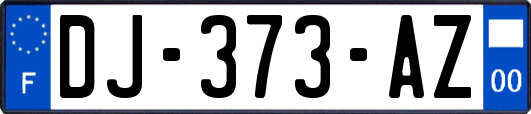 F

DJ-373-AZ

00